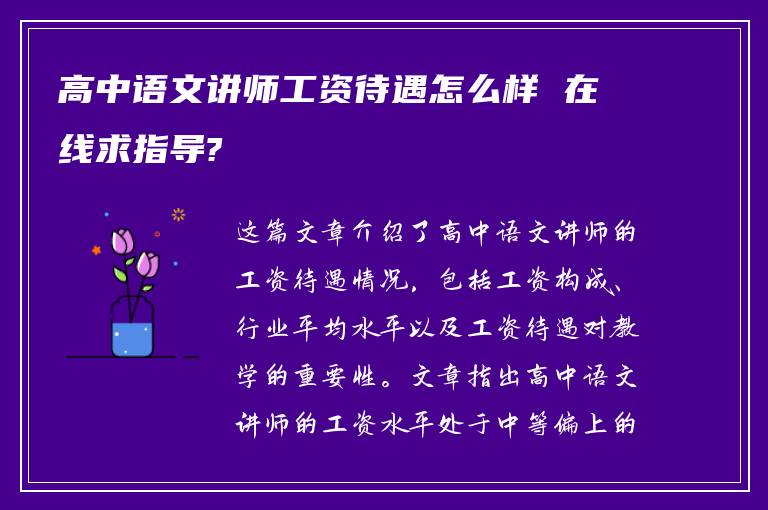 高中语文讲师工资待遇怎么样 在线求指导?

这篇文章介绍了高中语文讲师的工资待遇情况，包括工资构成、行业平均水平以及工资待遇对教学的重要性。文章指出高中语文讲师的工资水平处于中等偏上的